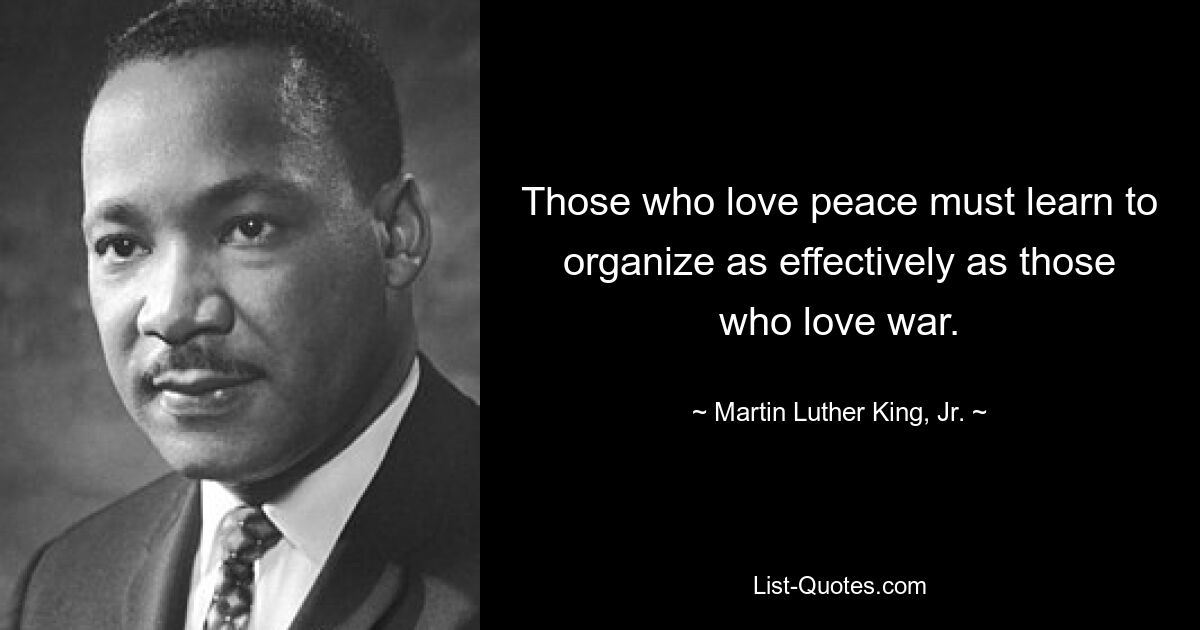 Those who love peace must learn to organize as effectively as those who love war.

~ Martin Luther King, Jr. ~

List-Quotes.com